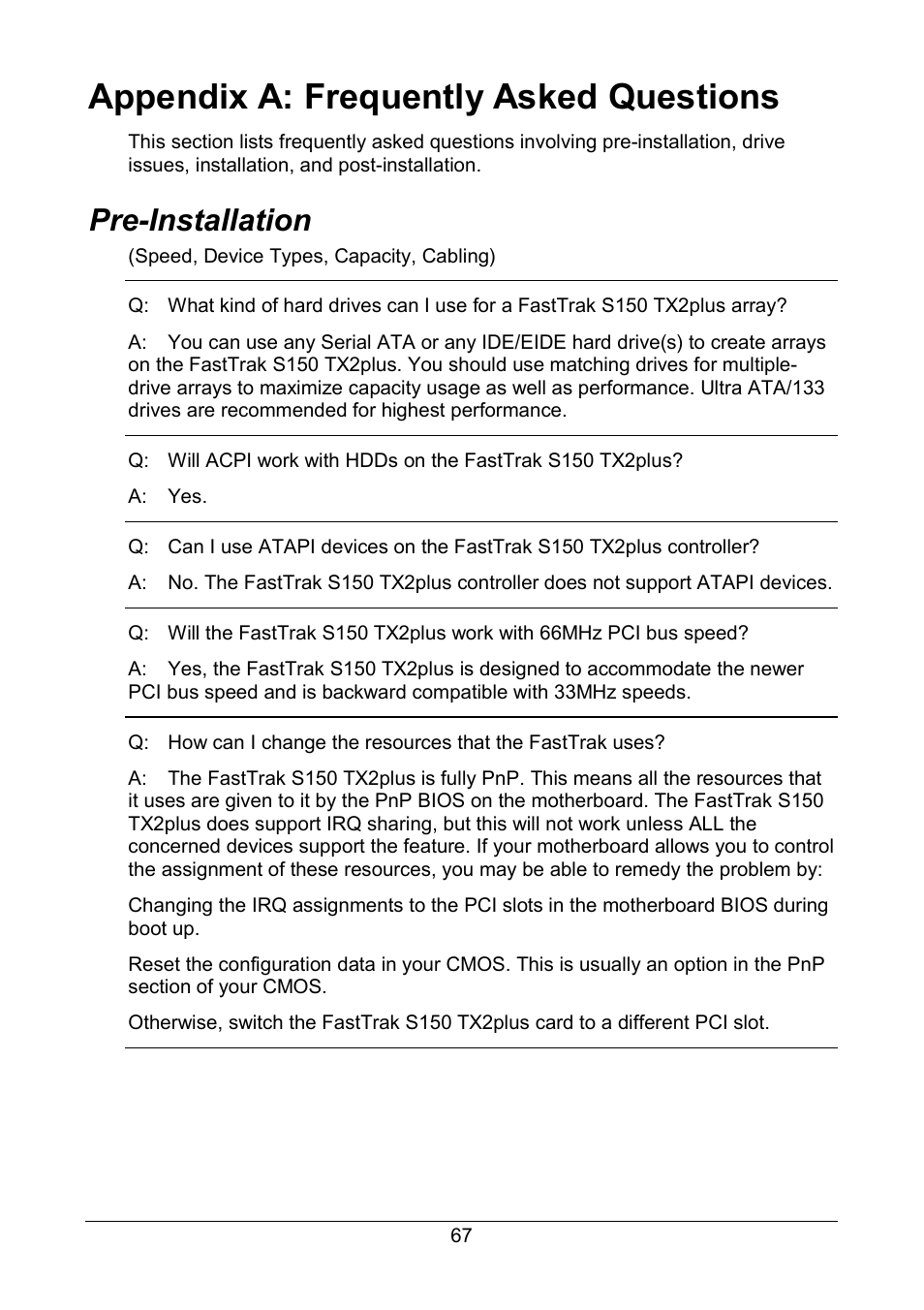 Appendix A: Frequently Asked Questions

This section lists frequently asked questions involving pre-installation, drive issues, installation, and post-installation.

Pre-Installation

(Speed, Device Types, Capacity, Cabling)

Q: What kind of hard drives can I use for a FastTrak S150 TX2plus array?

A: You can use any Serial ATA or any IDE/EIDE hard drive(s) to create arrays on the FastTrak S150 TX2plus. You should use matching drives for multiple-drive arrays to maximize capacity usage as well as performance. Ultra ATA/133 drives are recommended for highest performance.

Q: Will ACPI work with HDDs on the FastTrak S150 TX2plus?

A: Yes.

Q: Can I use ATAPI devices on the FastTrak S150 TX2plus controller?

A: No. The FastTrak S150 TX2plus controller does not support ATAPI devices.

Q: Will the FastTrak S150 TX2plus work with 66MHz PCI bus speed?

A: Yes, the FastTrak S150 TX2plus is designed to accommodate the newer PCI bus speed and is backward compatible with 33MHz speeds.

Q: How can I change the resources that the FastTrak uses?

A: The FastTrak S150 TX2plus is fully PnP. This means all the resources that it uses are given to it by the PnP BIOS on the motherboard. The FastTrak S150 TX2plus does support IRQ sharing, but this will not work unless ALL the concerned devices support the feature. If your motherboard allows you to control the assignment of these resources, you may be able to remedy the problem by:

Changing the IRQ assignments to the PCI slots in the motherboard BIOS during boot up.

Reset the configuration data in your CMOS. This is usually an option in the PnP section of your CMOS.

Otherwise, switch the FastTrak S150 TX2plus card to a different PCI slot.

67